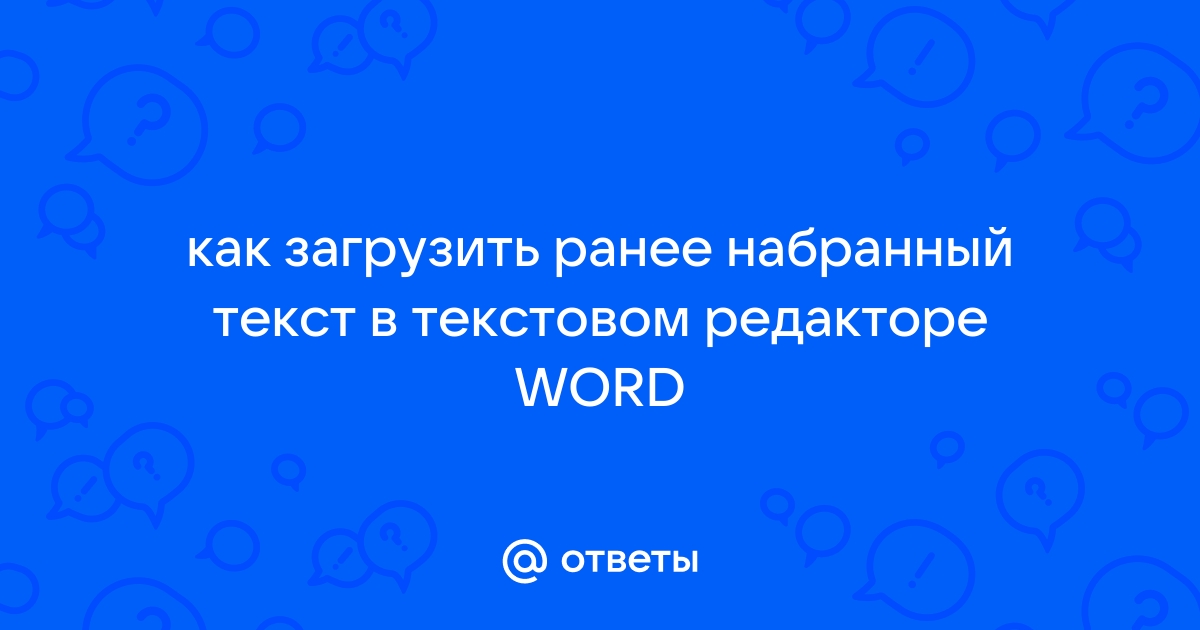 как загрузить ранее набранный текст в текстовом редакторе WORD

@ ответы